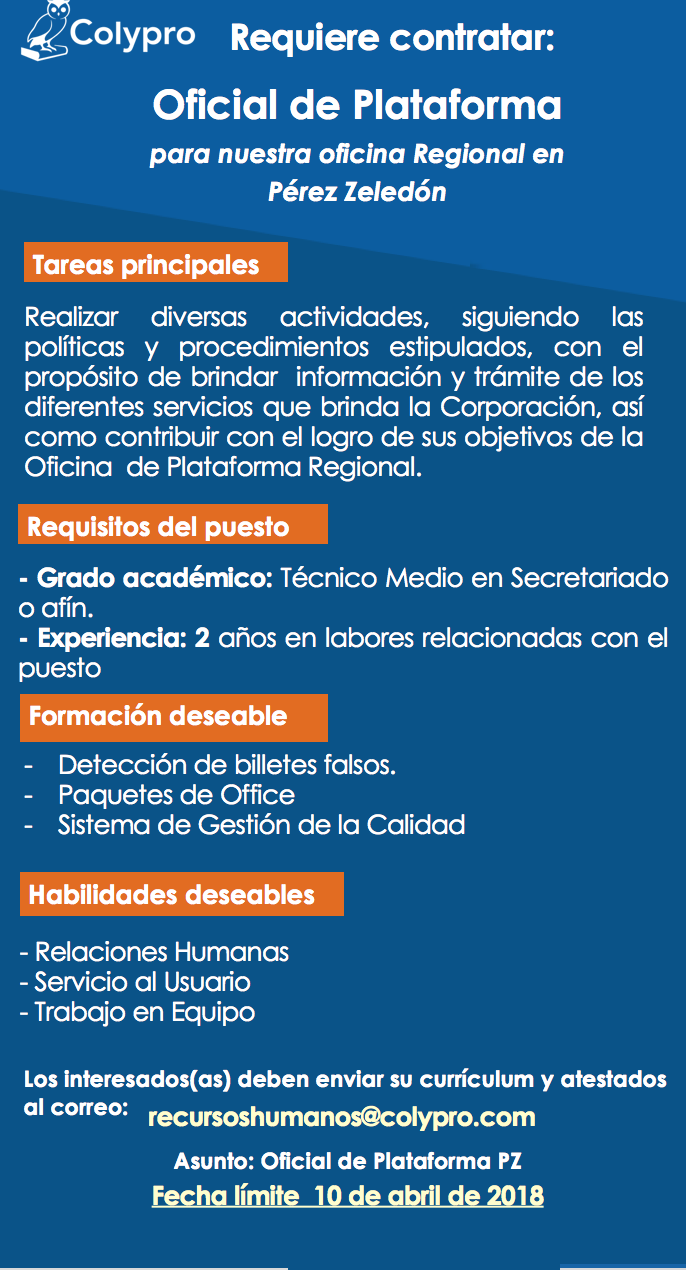 Colypro

Requiere contratar:

Oficial de Plataforma

para nuestra oficina Regional en Pérez Zeledón

Tareas principales

Realizar diversas actividades, siguiendo las políticas y procedimientos estipulados, con el propósito de brindar información y trámite de los diferentes servicios que brinda la Corporación, así como contribuir con el logro de sus objetivos de la Oficina de Plataforma Regional.

Requisitos del puesto

- Grado académico: Técnico Medio en Secretariado o afín.
- Experiencia: 2 años en labores relacionadas con el puesto

Formación deseable

- Detección de billetes falsos.
- Paquetes de Office
- Sistema de Gestión de la Calidad

Habilidades deseables

- Relaciones Humanas
- Servicio al Usuario
- Trabajo en Equipo

Los interesados(as) deben enviar su currículum y atestados al correo: recursoshumanos@colypro.com

Asunto: Oficial de Plataforma PZ

Fecha límite 10 de abril de 2018